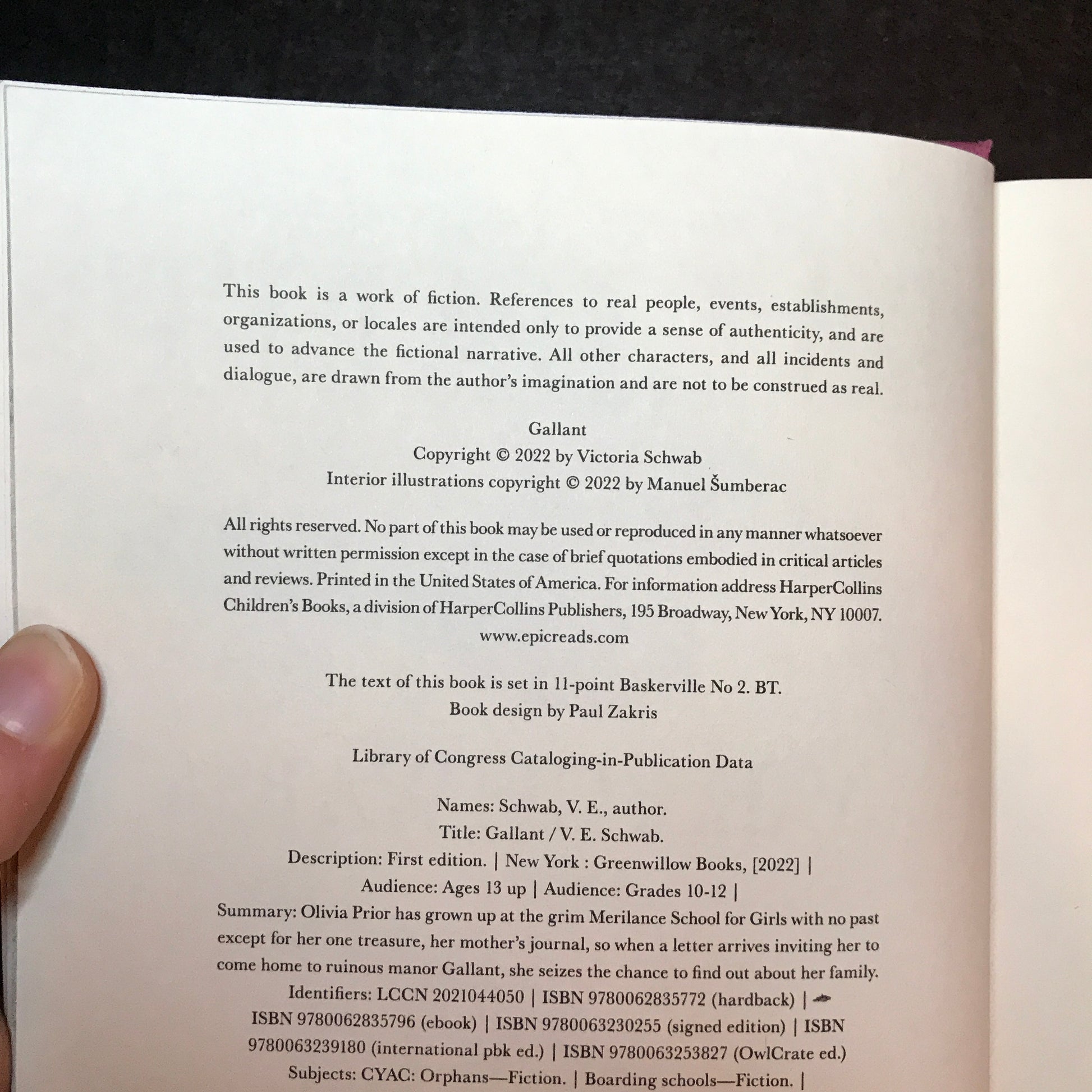 This book is a work of fiction. References to real people, events, establishments, organizations, or locales are intended only to provide a sense of authenticity, and are used to advance the fictional narrative. All other characters, and all incidents and dialogue, are drawn from the author's imagination and are not to be construed as real.

Gallant
Copyright © 2022 by Victoria Schwab
Interior illustrations copyright © 2022 by Manuel Šumberac

All rights reserved. No part of this book may be used or reproduced in any manner whatsoever without written permission except in the case of brief quotations embodied in critical articles and reviews. Printed in the United States of America. For information address HarperCollins Children's Books, a division of HarperCollins Publishers, 195 Broadway, New York, NY 10007.
www.epicreads.com

The text of this book is set in 11-point Baskerville No 2. BT.
Book design by Paul Zakris

Library of Congress Cataloging-in-Publication Data

Names: Schwab, V. E., author.
Title: Gallant / V. E. Schwab.
Description: First edition. | New York : Greenwillow Books, [2022] |
Audience: Ages 13 up | Audience: Grades 10-12 |
Summary: Olivia Prior has grown up at the grim Merilance School for Girls with no past except for her one treasure, her mother's journal, so when a letter arrives inviting her to come home to ruinous manor Gallant, she seizes the chance to find out about her family.
Identifiers: LCCN 2021044050 | ISBN 9780062835772 (hardback) |
ISBN 9780062835796 (ebook) | ISBN 9780063230255 (signed edition) | ISBN 9780063239180 (international pbk ed.) | ISBN 9780063253827 (OwlCrate ed.)
Subjects: CYAC: Orphans—Fiction. | Boarding schools—Fiction. |